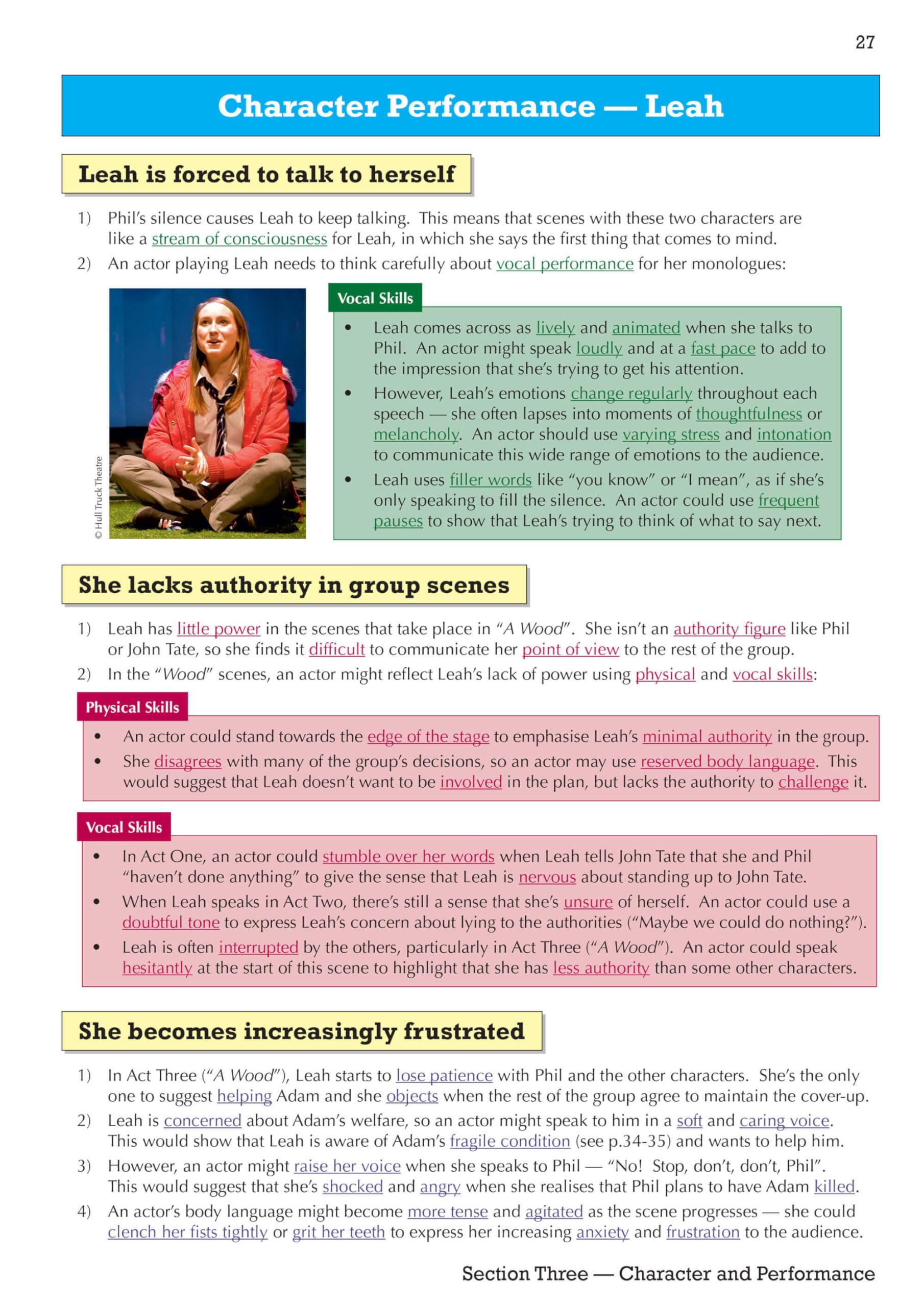 27

Character Performance — Leah

Leah is forced to talk to herself

1) Phil's silence causes Leah to keep talking. This means that scenes with these two characters are like a stream of consciousness for Leah, in which she says the first thing that comes to mind.
2) An actor playing Leah needs to think carefully about vocal performance for her monologues:

© Hull Truck Theatre

Vocal Skills
• Leah comes across as lively and animated when she talks to Phil. An actor might speak loudly and at a fast pace to add to the impression that she's trying to get his attention.
• However, Leah's emotions change regularly throughout each speech — she often lapses into moments of thoughtfulness or melancholy. An actor should use varying stress and intonation to communicate this wide range of emotions to the audience.
• Leah uses filler words like "you know" or "I mean", as if she's only speaking to fill the silence. An actor could use frequent pauses to show that Leah's trying to think of what to say next.

She lacks authority in group scenes

1) Leah has little power in the scenes that take place in "A Wood". She isn't an authority figure like Phil or John Tate, so she finds it difficult to communicate her point of view to the rest of the group.
2) In the "Wood" scenes, an actor might reflect Leah's lack of power using physical and vocal skills:

Physical Skills
• An actor could stand towards the edge of the stage to emphasise Leah's minimal authority in the group.
• She disagrees with many of the group's decisions, so an actor may use reserved body language. This would suggest that Leah doesn't want to be involved in the plan, but lacks the authority to challenge it.

Vocal Skills
• In Act One, an actor could stumble over her words when Leah tells John Tate that she and Phil "haven't done anything" to give the sense that Leah is nervous about standing up to John Tate.
• When Leah speaks in Act Two, there's still a sense that she's unsure of herself. An actor could use a doubtful tone to express Leah's concern about lying to the authorities ("Maybe we could do nothing?").
• Leah is often interrupted by the others, particularly in Act Three ("A Wood"). An actor could speak hesitantly at the start of this scene to highlight that she has less authority than some other characters.

She becomes increasingly frustrated

1) In Act Three ("A Wood"), Leah starts to lose patience with Phil and the other characters. She's the only one to suggest helping Adam and she objects when the rest of the group agree to maintain the cover-up.
2) Leah is concerned about Adam's welfare, so an actor might speak to him in a soft and caring voice. This would show that Leah is aware of Adam's fragile condition (see p.34-35) and wants to help him.
3) However, an actor might raise her voice when she speaks to Phil — "No! Stop, don't, don't, Phil". This would suggest that she's shocked and angry when she realises that Phil plans to have Adam killed.
4) An actor's body language might become more tense and agitated as the scene progresses — she could clench her fists tightly or grit her teeth to express her increasing anxiety and frustration to the audience.

Section Three — Character and Performance